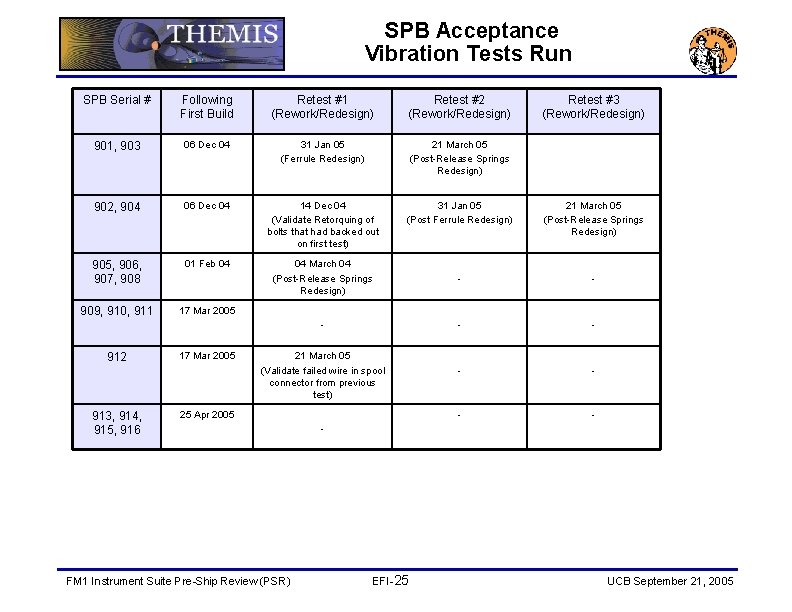 THEMIS

SPB Acceptance Vibration Tests Run

THEMIS

| SPB Serial # | Following First Build | Retest #1 (Rework/Redesign) | Retest #2 (Rework/Redesign) | Retest #3 (Rework/Redesign) |
|---|---|---|---|---|
| 901, 903 | 06 Dec 04 | 31 Jan 05 (Ferrule Redesign) | 21 March 05 (Post-Release Springs Redesign) | |
| 902, 904 | 06 Dec 04 | 14 Dec 04 (Validate Retorquing of bolts that had backed out on first test) | 31 Jan 05 (Post Ferrule Redesign) | 21 March 05 (Post-Release Springs Redesign) |
| 905, 906, 907, 908 | 01 Feb 04 | 04 March 04 (Post-Release Springs Redesign) | - | - |
| 909, 910, 911 | 17 Mar 2005 | - | - | - |
| 912 | 17 Mar 2005 | 21 March 05 (Validate failed wire in spool connector from previous test) | - | - |
| 913, 914, 915, 916 | 25 Apr 2005 | - | - | - |

FM1 Instrument Suite Pre-Ship Review (PSR)

EFI-25

UCB September 21, 2005